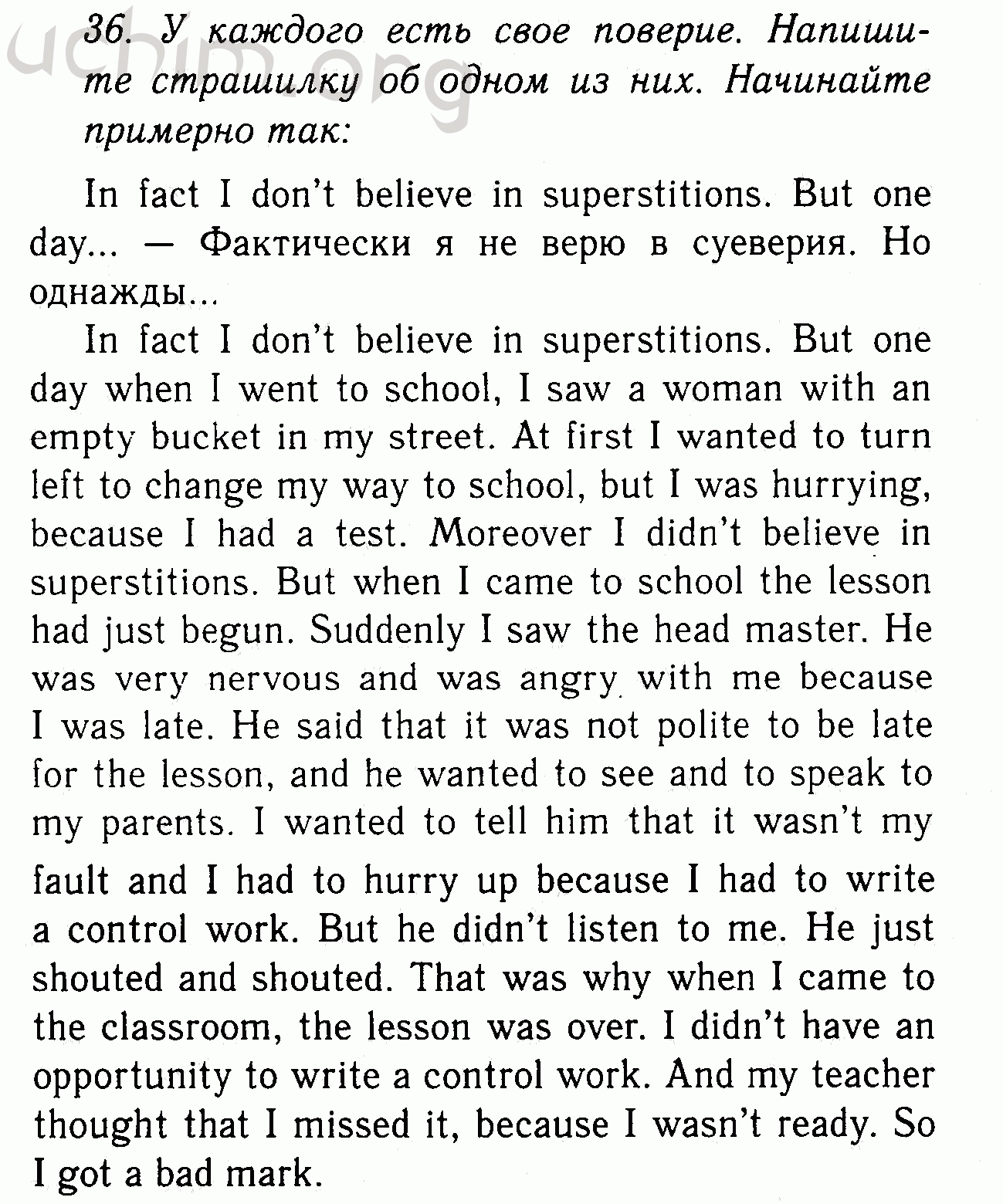 uchim.org

36. У каждого есть свое поверие. Напишите страшилку об одном из них. Начинайте примерно так:

In fact I don't believe in superstitions. But one day... — Фактически я не верю в суеверия. Но однажды...

In fact I don't believe in superstitions. But one day when I went to school, I saw a woman with an empty bucket in my street. At first I wanted to turn left to change my way to school, but I was hurrying, because I had a test. Moreover I didn't believe in superstitions. But when I came to school the lesson had just begun. Suddenly I saw the head master. He was very nervous and was angry with me because I was late. He said that it was not polite to be late for the lesson, and he wanted to see and to speak to my parents. I wanted to tell him that it wasn't my fault and I had to hurry up because I had to write a control work. But he didn't listen to me. He just shouted and shouted. That was why when I came to the classroom, the lesson was over. I didn't have an opportunity to write a control work. And my teacher thought that I missed it, because I wasn't ready. So I got a bad mark.